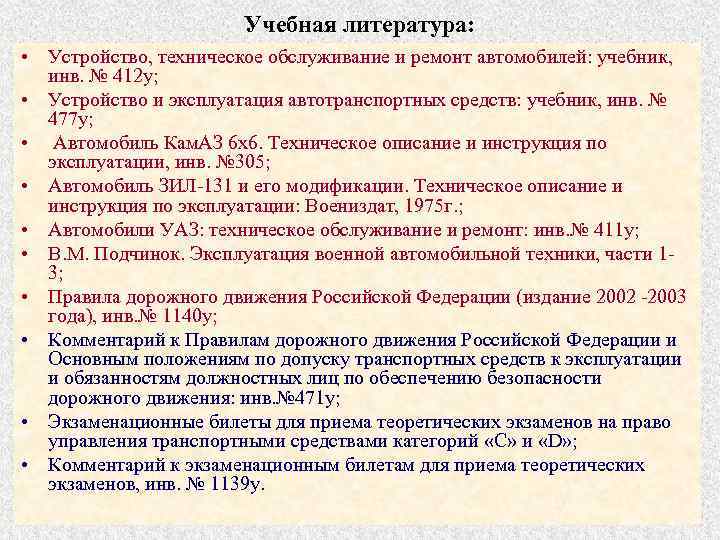 Учебная литература:

• Устройство, техническое обслуживание и ремонт автомобилей: учебник, инв. № 412у;
• Устройство и эксплуатация автотранспортных средств: учебник, инв. № 477у;
• Автомобиль КамАЗ 6х6. Техническое описание и инструкция по эксплуатации, инв. №305;
• Автомобиль ЗИЛ-131 и его модификации. Техническое описание и инструкция по эксплуатации: Воениздат, 1975г.;
• Автомобили УАЗ: техническое обслуживание и ремонт: инв.№ 411у;
• В.М. Подчинок. Эксплуатация военной автомобильной техники, части 1-3;
• Правила дорожного движения Российской Федерации (издание 2002 -2003 года), инв.№ 1140у;
• Комментарий к Правилам дорожного движения Российской Федерации и Основным положениям по допуску транспортных средств к эксплуатации и обязанностям должностных лиц по обеспечению безопасности дорожного движения: инв.№471у;
• Экзаменационные билеты для приема теоретических экзаменов на право управления транспортными средствами категорий «С» и «D»;
• Комментарий к экзаменационным билетам для приема теоретических экзаменов, инв. № 1139у.